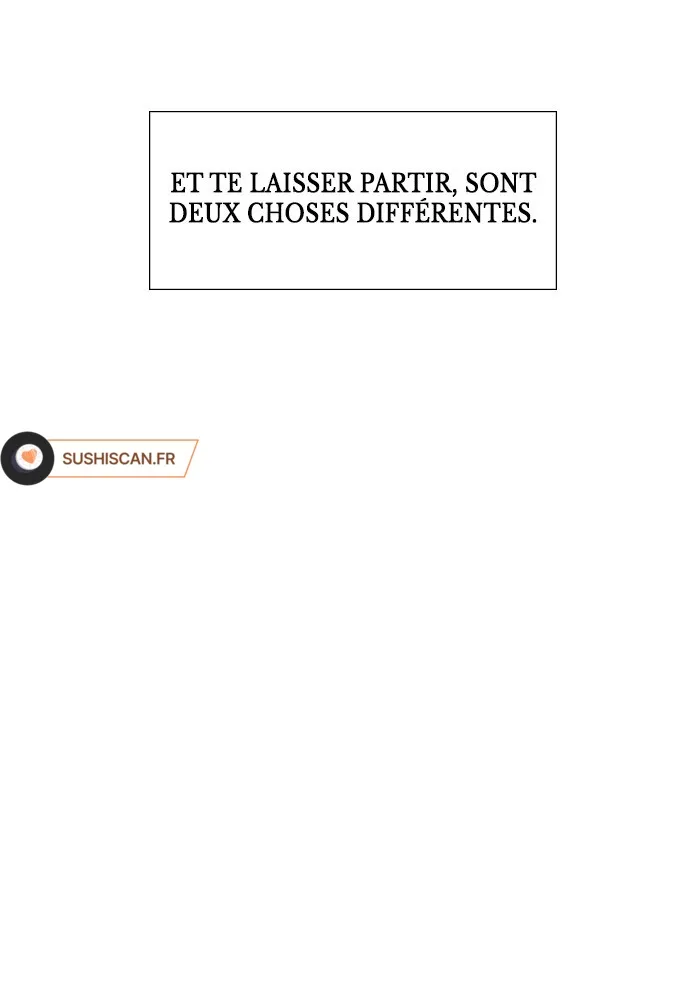 ET TE LAISSER PARTIR, SONT DEUX CHOSES DIFFÉRENTES.

SUSHISCAN.FR